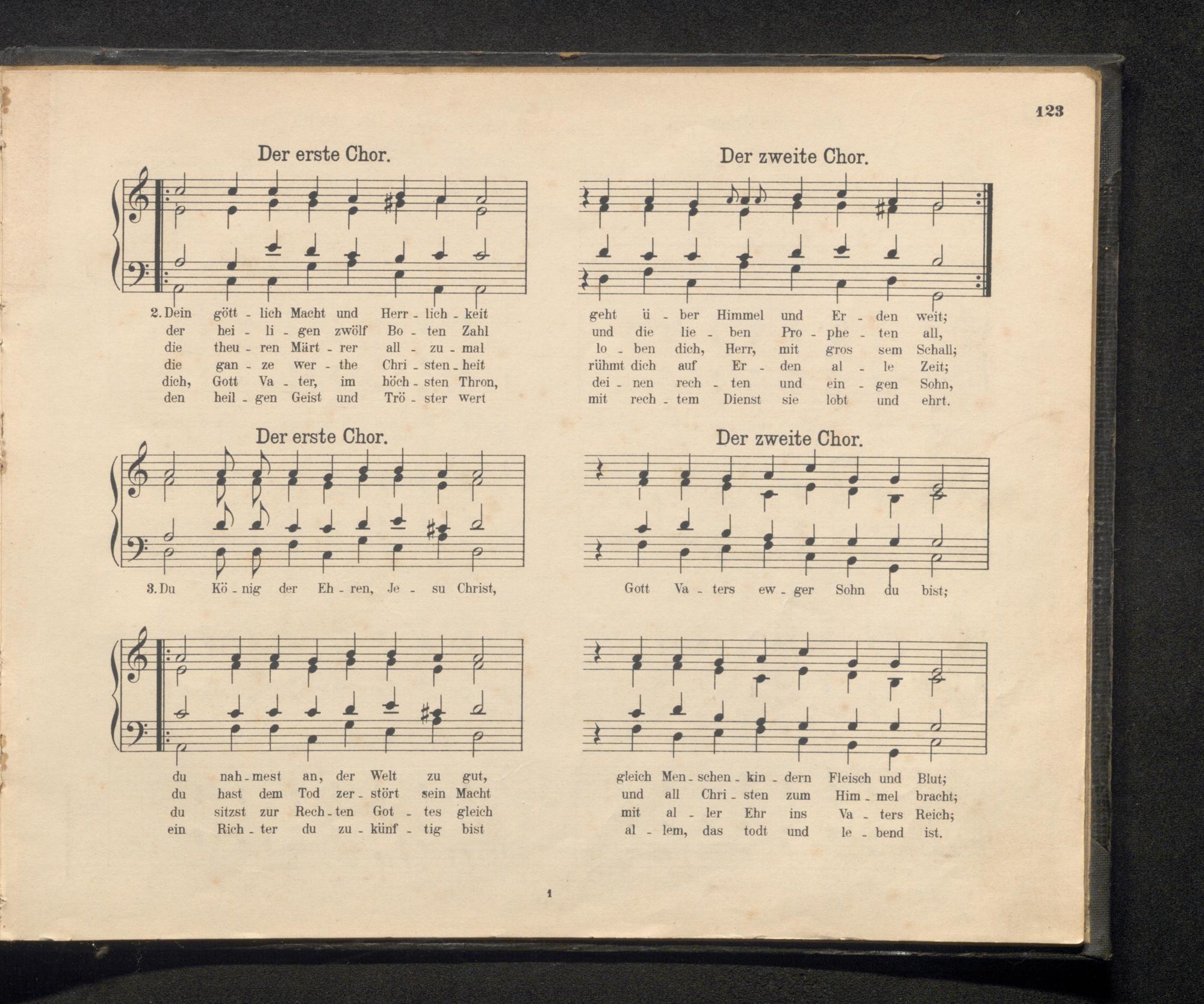 123

Der erste Chor.

2. Dein gött - lich Macht und Herr - lich - keit
der hei - li - gen zwölf Bo - ten Zahl
die theu - ren Märt - rer all - zu - mal
die gan - ze wer - the Chri - sten - heit
dich, Gott Va - ter, im höch - sten Thron,
den heil - gen Geist und Trö - ster wert

Der zweite Chor.

geht ü - ber Himmel und Er - den weit;
und die lie - ben Pro - phe - ten all,
lo - ben dich, Herr, mit gros sem Schall;
rühmt dich auf Er - den al - le Zeit;
dei - nen rech - ten und ein - gen Sohn,
mit rech - tem Dienst sie lobt und ehrt.

Der erste Chor.

3. Du Kö - nig der Eh - ren, Je - su Christ,

Der zweite Chor.

Gott Va - ters ew - ger Sohn du bist;

du nah - mest an, der Welt zu gut,
du hast dem Tod zer - stört sein Macht
du sitzst zur Rech - ten Got - tes gleich
ein Rich - ter du zu - künf - tig bist

gleich Men - schen - kin - dern Fleisch und Blut;
und all Chri - sten zum Him - mel bracht;
mit al - ler Ehr ins Va - ters Reich;
al - lem, das todt und le - bend ist.

1